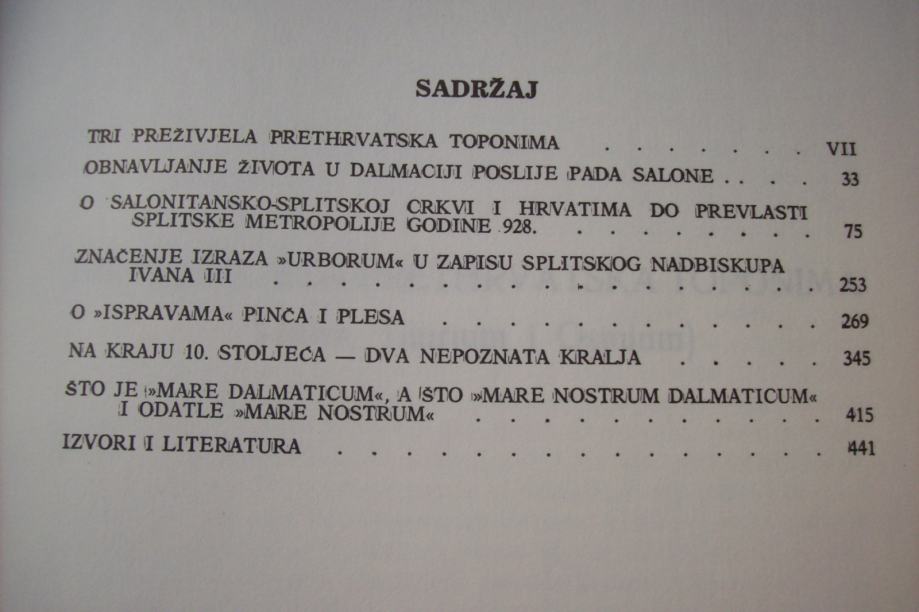 SADRŽAJ

TRI PREŽIVJELA PRETHRVATSKA TOPONIMA VII

OBNAVLJANJE ŽIVOTA U DALMACIJI POSLIJE PADA SALONE 33

O SALONITANSKO-SPLITSKOJ CRKVI I HRVATIMA DO PREVLASTI SPLITSKE METROPOLIJE GODINE 928. 75

ZNAČENJE IZRAZA »URBORUM« U ZAPISU SPLITSKOG NADBISKUPA IVANA III 253

O »ISPRAVAMA« PINČA I PLESA 269

NA KRAJU 10. STOLJEĆA — DVA NEPOZNATA KRALJA 345

ŠTO JE »MARE DALMATICUM«, A ŠTO »MARE NOSTRUM DALMATICUM« I ODATLE »MARE NOSTRUM« 415

IZVORI I LITERATURA 441